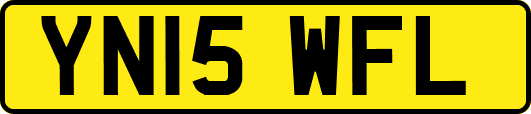 YN15 WFL